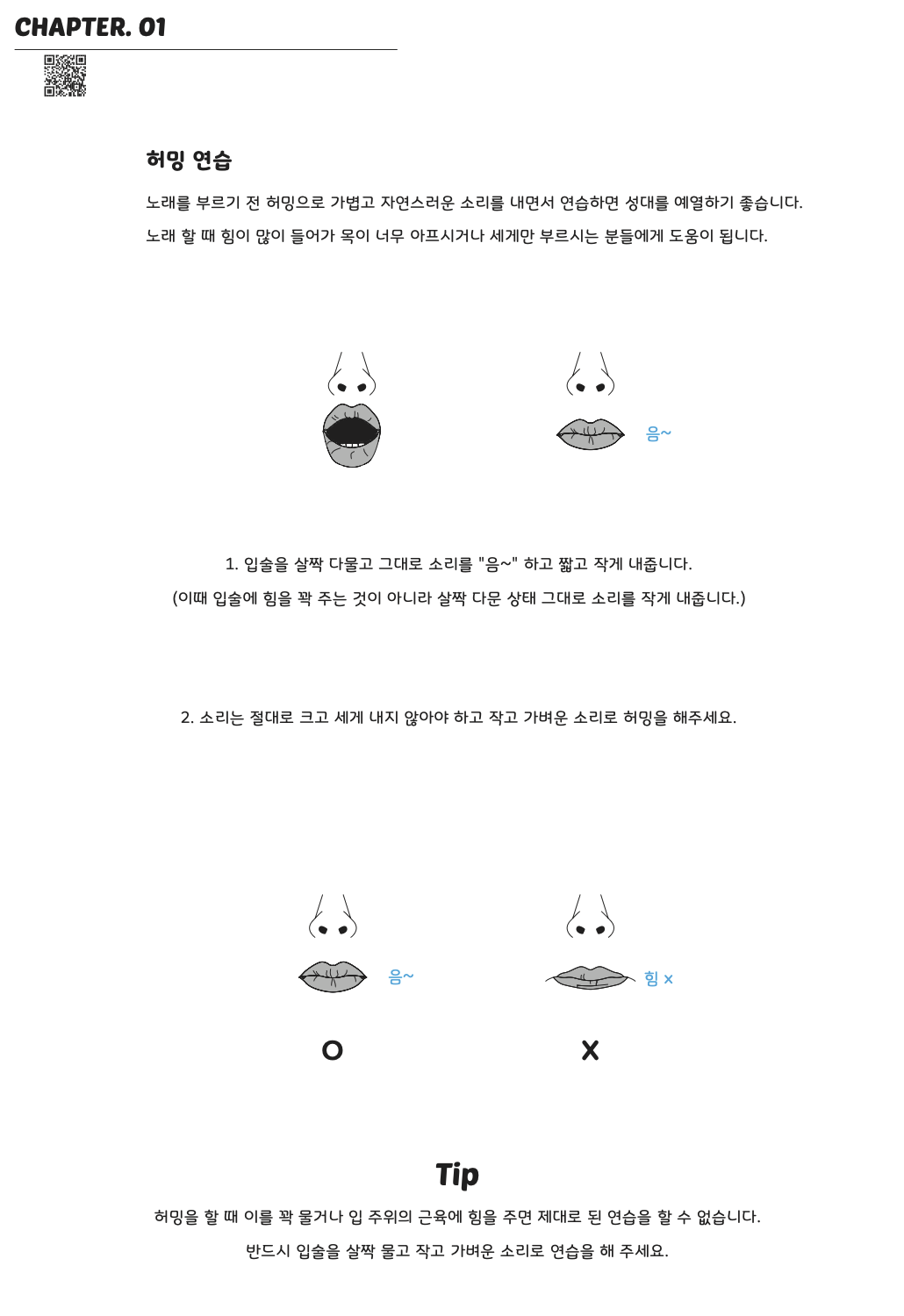 CHAPTER. 01

허밍 연습

노래를 부르기 전 허밍으로 가볍고 자연스러운 소리를 내면서 연습하면 성대를 예열하기 좋습니다.
노래 할 때 힘이 많이 들어가 목이 너무 아프시거나 세게만 부르시는 분들에게 도움이 됩니다.

음~

1. 입술을 살짝 다물고 그대로 소리를 "음~" 하고 짧고 작게 내줍니다.
(이때 입술에 힘을 꽉 주는 것이 아니라 살짝 다문 상태 그대로 소리를 작게 내줍니다.)

2. 소리는 절대로 크고 세게 내지 않아야 하고 작고 가벼운 소리로 허밍을 해주세요.

음~

힘 x

O

X

Tip

허밍을 할 때 이를 꽉 물거나 입 주위의 근육에 힘을 주면 제대로 된 연습을 할 수 없습니다.
반드시 입술을 살짝 물고 작고 가벼운 소리로 연습을 해 주세요.